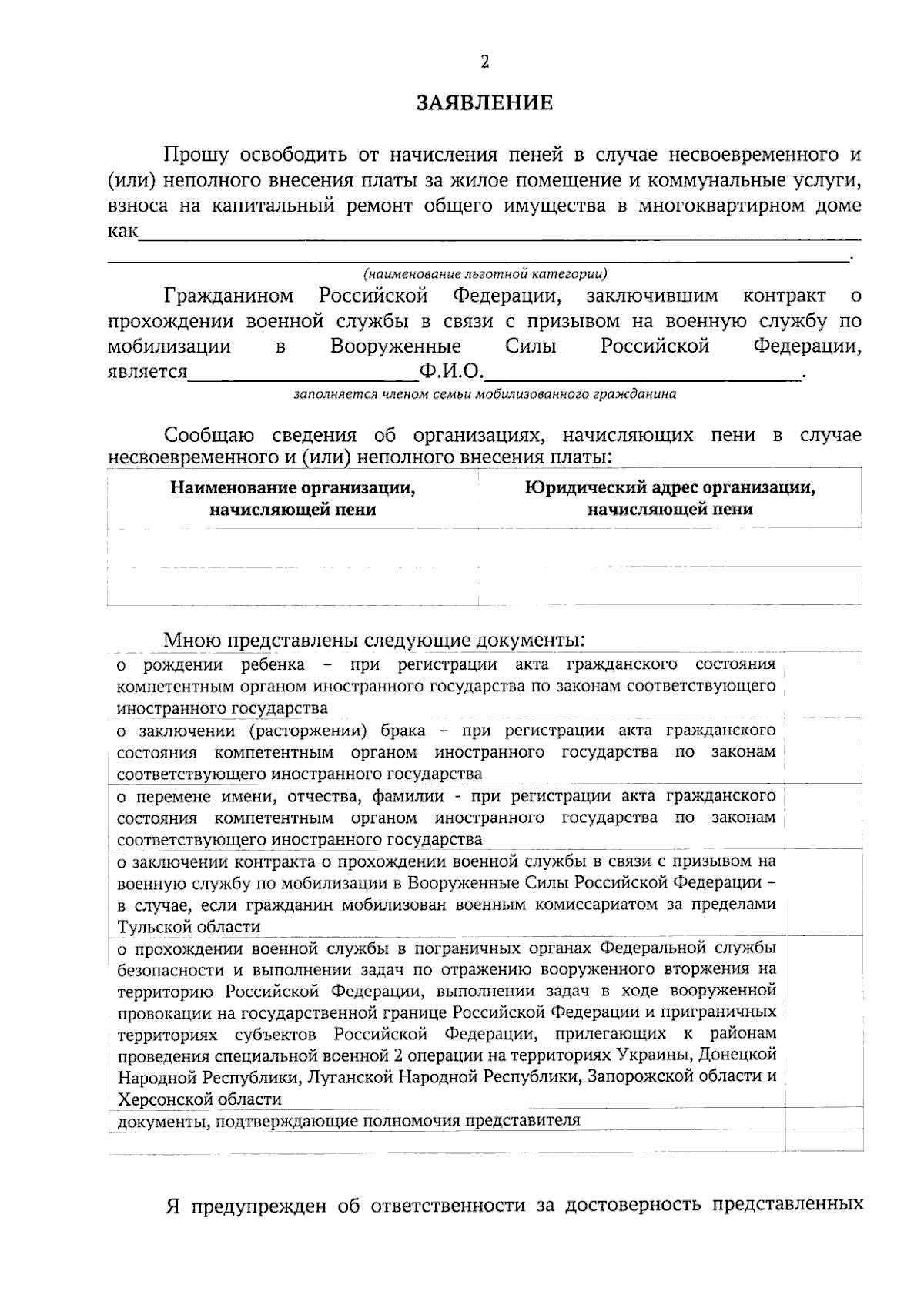 2

ЗАЯВЛЕНИЕ

Прошу освободить от начисления пеней в случае несвоевременного и (или) неполного внесения платы за жилое помещение и коммунальные услуги, взноса на капитальный ремонт общего имущества в многоквартирном доме как____
____.
(наименование льготной категории)

Гражданином Российской Федерации, заключившим контракт о прохождении военной службы в связи с призывом на военную службу по мобилизации в Вооруженные Силы Российской Федерации, является____Ф.И.О.____.
заполняется членом семьи мобилизованного гражданина

Сообщаю сведения об организациях, начисляющих пени в случае несвоевременного и (или) неполного внесения платы:

| Наименование организации, начисляющей пени | Юридический адрес организации, начисляющей пени |
|---|---|
|  |  |
|  |  |

Мною представлены следующие документы:

| о рождении ребенка – при регистрации акта гражданского состояния компетентным органом иностранного государства по законам соответствующего иностранного государства |  |
|---|---|
| о заключении (расторжении) брака – при регистрации акта гражданского состояния компетентным органом иностранного государства по законам соответствующего иностранного государства |  |
| о перемене имени, отчества, фамилии - при регистрации акта гражданского состояния компетентным органом иностранного государства по законам соответствующего иностранного государства |  |
| о заключении контракта о прохождении военной службы в связи с призывом на военную службу по мобилизации в Вооруженные Силы Российской Федерации – в случае, если гражданин мобилизован военным комиссариатом за пределами Тульской области |  |
| о прохождении военной службы в пограничных органах Федеральной службы безопасности и выполнении задач по отражению вооруженного вторжения на территорию Российской Федерации, выполнении задач в ходе вооруженной провокации на государственной границе Российской Федерации и приграничных территориях субъектов Российской Федерации, прилегающих к районам проведения специальной военной 2 операции на территориях Украины, Донецкой Народной Республики, Луганской Народной Республики, Запорожской области и Херсонской области |  |
| документы, подтверждающие полномочия представителя |  |
|  |  |

Я предупрежден об ответственности за достоверность представленных